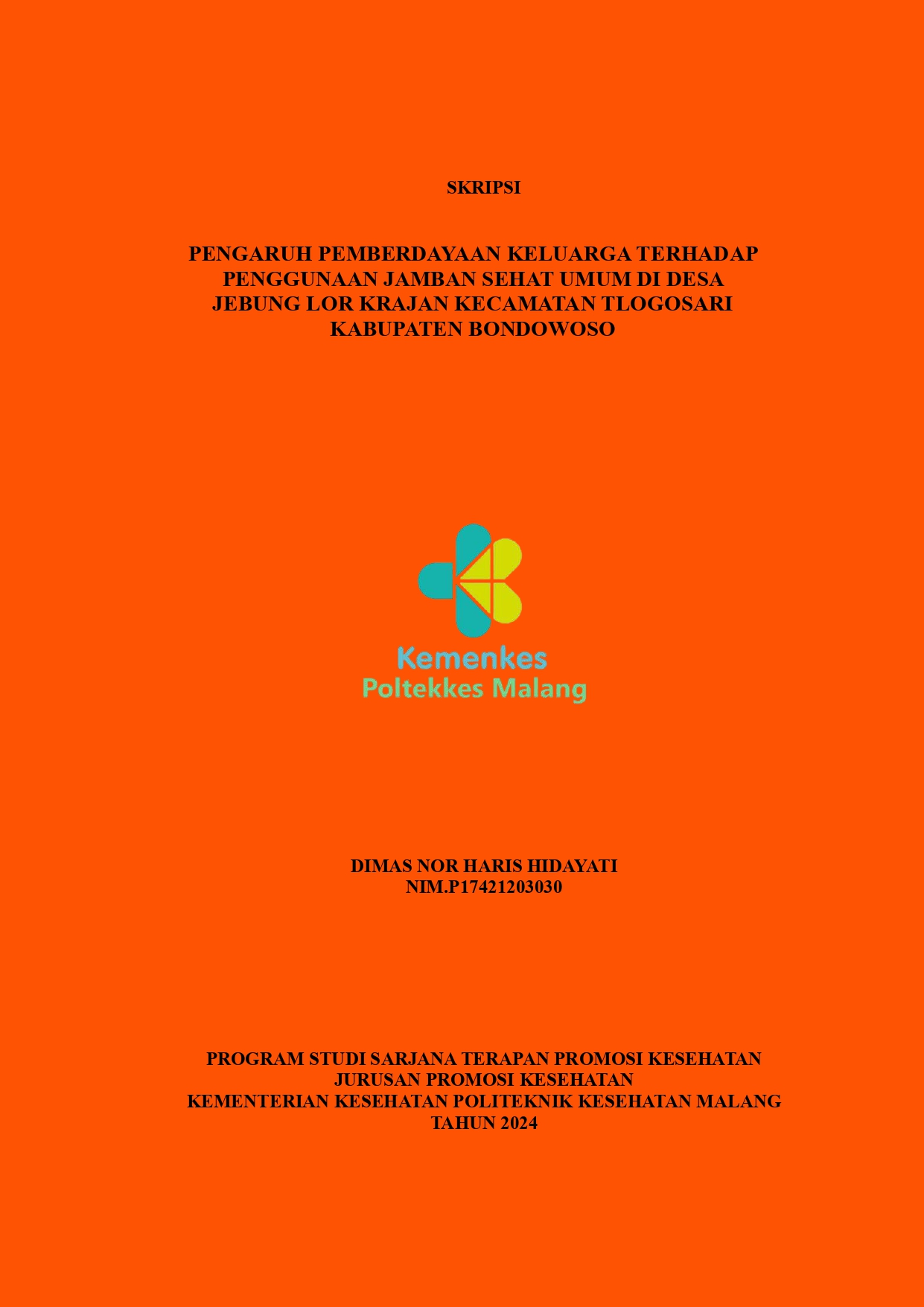 SKRIPSI

PENGARUH PEMBERDAYAAN KELUARGA TERHADAP PENGGUNAAN JAMBAN SEHAT UMUM DI DESA JEBUNG LOR KRAJAN KECAMATAN TLOGOSARI KABUPATEN BONDOWOSO

Kemenkes
Poltekkes Malang

DIMAS NOR HARIS HIDAYATI
NIM.P17421203030

PROGRAM STUDI SARJANA TERAPAN PROMOSI KESEHATAN
JURUSAN PROMOSI KESEHATAN
KEMENTERIAN KESEHATAN POLITEKNIK KESEHATAN MALANG
TAHUN 2024